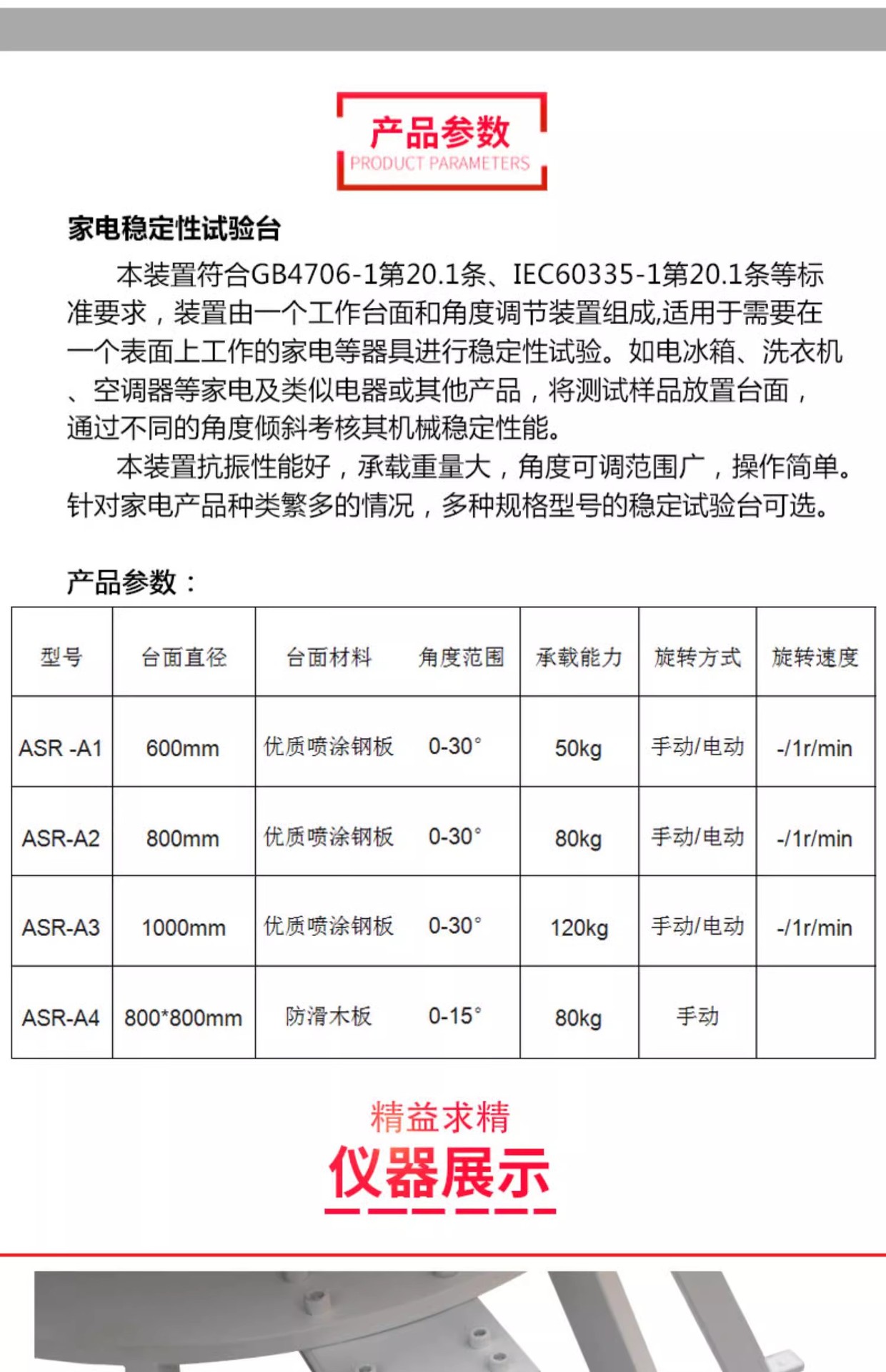 产品参数
PRODUCT PARAMETERS

家电稳定性试验台

本装置符合GB4706-1第20.1条、IEC60335-1第20.1条等标准要求，装置由一个工作台面和角度调节装置组成,适用于需要在一个表面上工作的家电等器具进行稳定性试验。如电冰箱、洗衣机、空调器等家电及类似电器或其他产品，将测试样品放置台面，通过不同的角度倾斜考核其机械稳定性能。

本装置抗振性能好，承载重量大，角度可调范围广，操作简单。针对家电产品种类繁多的情况，多种规格型号的稳定试验台可选。

产品参数：

| 型号 | 台面直径 | 台面材料 | 角度范围 | 承载能力 | 旋转方式 | 旋转速度 |
|---|---|---|---|---|---|---|
| ASR -A1 | 600mm | 优质喷涂钢板 | 0-30° | 50kg | 手动/电动 | -/1r/min |
| ASR-A2 | 800mm | 优质喷涂钢板 | 0-30° | 80kg | 手动/电动 | -/1r/min |
| ASR-A3 | 1000mm | 优质喷涂钢板 | 0-30° | 120kg | 手动/电动 | -/1r/min |
| ASR-A4 | 800*800mm | 防滑木板 | 0-15° | 80kg | 手动 | |

精益求精
仪器展示